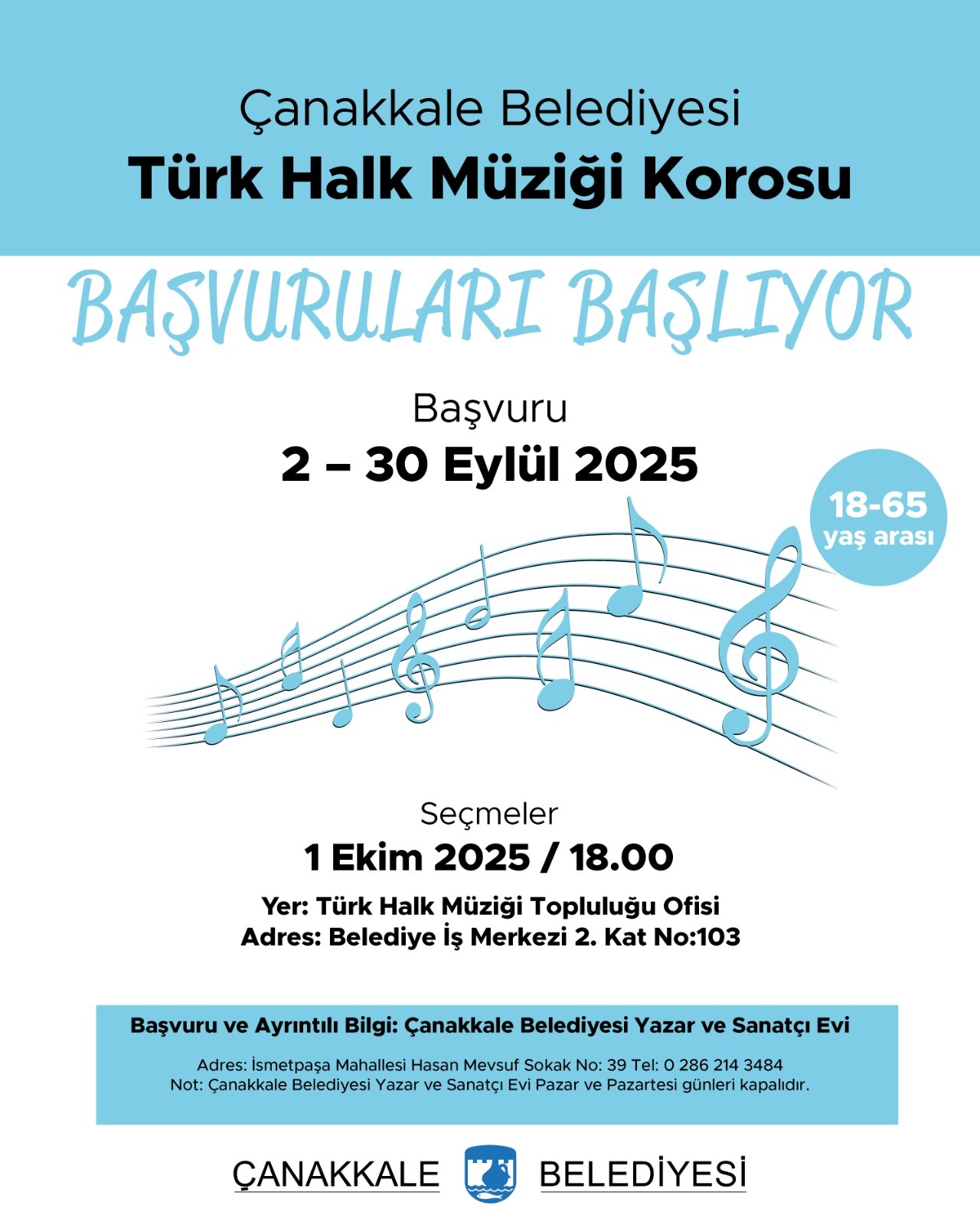 Çanakkale Belediyesi
Türk Halk Müziği Korosu

BAŞVURULARI BAŞLIYOR

Başvuru
2 – 30 Eylül 2025

18-65
yaş arası

Seçmeler
1 Ekim 2025 / 18.00

Yer: Türk Halk Müziği Topluluğu Ofisi
Adres: Belediye İş Merkezi 2. Kat No:103

Başvuru ve Ayrıntılı Bilgi: Çanakkale Belediyesi Yazar ve Sanatçı Evi

Adres: İsmetpaşa Mahallesi Hasan Mevsuf Sokak No: 39 Tel: 0 286 214 3484
Not: Çanakkale Belediyesi Yazar ve Sanatçı Evi Pazar ve Pazartesi günleri kapalıdır.

ÇANAKKALE BELEDİYESİ